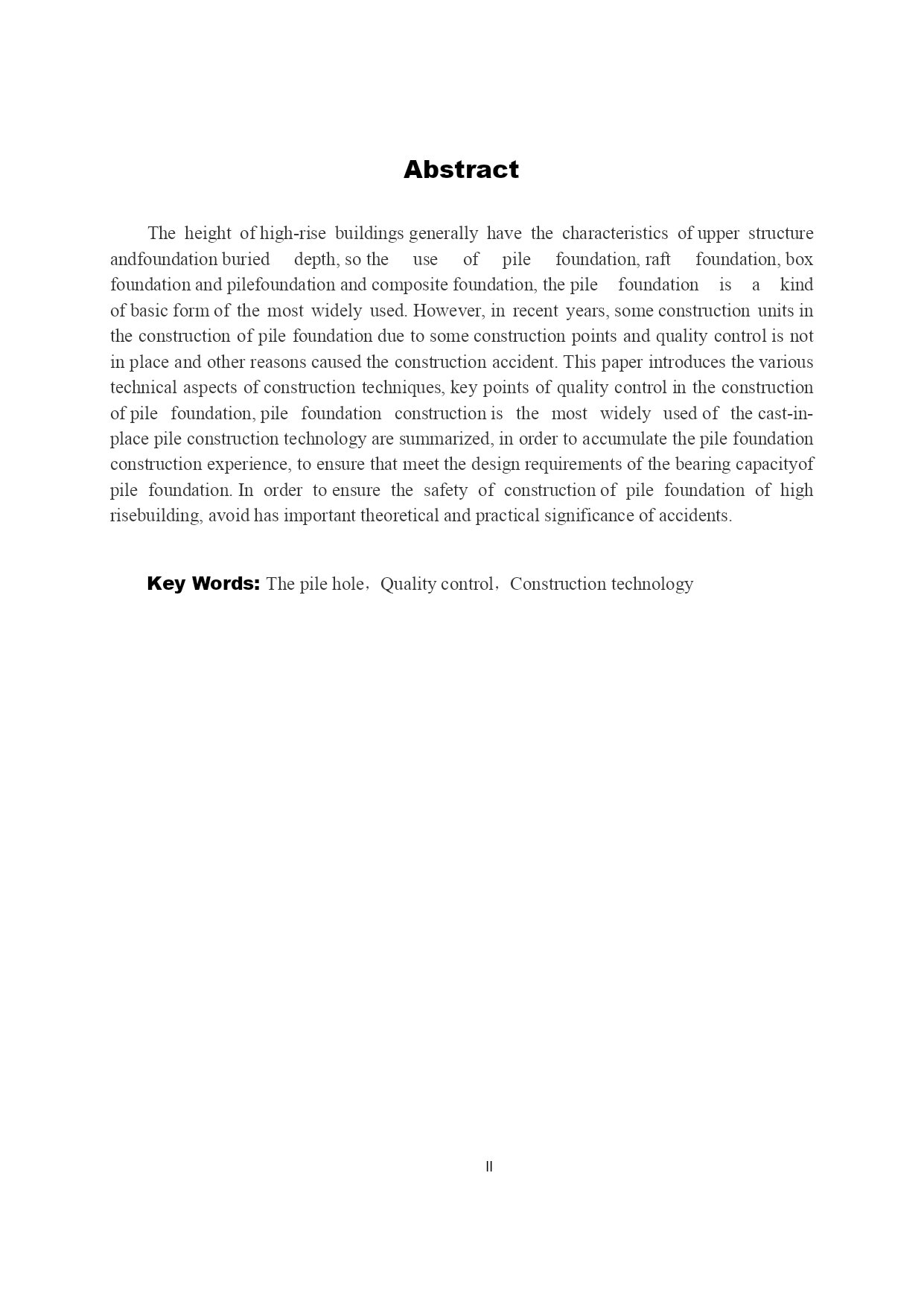 Abstract

The height of high-rise buildings generally have the characteristics of upper structure andfoundation buried depth, so the use of pile foundation, raft foundation, box foundation and pilefoundation and composite foundation, the pile foundation is a kind of basic form of the most widely used. However, in recent years, some construction units in the construction of pile foundation due to some construction points and quality control is not in place and other reasons caused the construction accident. This paper introduces the various technical aspects of construction techniques, key points of quality control in the construction of pile foundation, pile foundation construction is the most widely used of the cast-in-place pile construction technology are summarized, in order to accumulate the pile foundation construction experience, to ensure that meet the design requirements of the bearing capacityof pile foundation. In order to ensure the safety of construction of pile foundation of high risebuilding, avoid has important theoretical and practical significance of accidents.

Key Words: The pile hole，Quality control，Construction technology

II